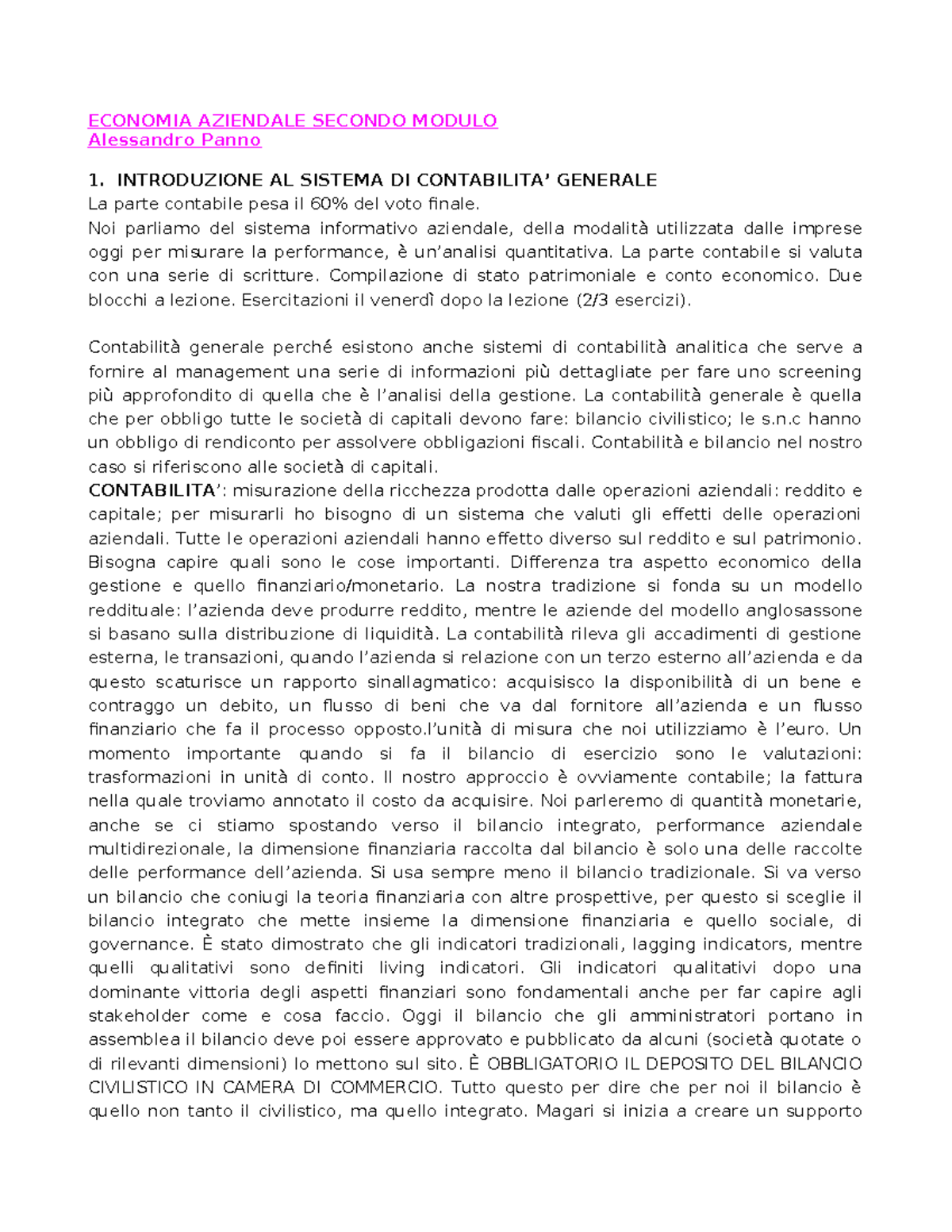 ECONOMIA AZIENDALE SECONDO MODULO
Alessandro Panno

1. INTRODUZIONE AL SISTEMA DI CONTABILITA' GENERALE
La parte contabile pesa il 60% del voto finale.
Noi parliamo del sistema informativo aziendale, della modalità utilizzata dalle imprese oggi per misurare la performance, è un'analisi quantitativa. La parte contabile si valuta con una serie di scritture. Compilazione di stato patrimoniale e conto economico. Due blocchi a lezione. Esercitazioni il venerdì dopo la lezione (2/3 esercizi).

Contabilità generale perché esistono anche sistemi di contabilità analitica che serve a fornire al management una serie di informazioni più dettagliate per fare uno screening più approfondito di quella che è l'analisi della gestione. La contabilità generale è quella che per obbligo tutte le società di capitali devono fare: bilancio civilistico; le s.n.c hanno un obbligo di rendiconto per assolvere obbligazioni fiscali. Contabilità e bilancio nel nostro caso si riferiscono alle società di capitali.
CONTABILITA': misurazione della ricchezza prodotta dalle operazioni aziendali: reddito e capitale; per misurarli ho bisogno di un sistema che valuti gli effetti delle operazioni aziendali. Tutte le operazioni aziendali hanno effetto diverso sul reddito e sul patrimonio. Bisogna capire quali sono le cose importanti. Differenza tra aspetto economico della gestione e quello finanziario/monetario. La nostra tradizione si fonda su un modello reddituale: l'azienda deve produrre reddito, mentre le aziende del modello anglosassone si basano sulla distribuzione di liquidità. La contabilità rileva gli accadimenti di gestione esterna, le transazioni, quando l'azienda si relazione con un terzo esterno all'azienda e da questo scaturisce un rapporto sinallagmatico: acquisisco la disponibilità di un bene e contraggo un debito, un flusso di beni che va dal fornitore all'azienda e un flusso finanziario che fa il processo opposto.l'unità di misura che noi utilizziamo è l'euro. Un momento importante quando si fa il bilancio di esercizio sono le valutazioni: trasformazioni in unità di conto. Il nostro approccio è ovviamente contabile; la fattura nella quale troviamo annotato il costo da acquisire. Noi parleremo di quantità monetarie, anche se ci stiamo spostando verso il bilancio integrato, performance aziendale multidirezionale, la dimensione finanziaria raccolta dal bilancio è solo una delle raccolte delle performance dell'azienda. Si usa sempre meno il bilancio tradizionale. Si va verso un bilancio che coniugi la teoria finanziaria con altre prospettive, per questo si sceglie il bilancio integrato che mette insieme la dimensione finanziaria e quello sociale, di governance. È stato dimostrato che gli indicatori tradizionali, lagging indicators, mentre quelli qualitativi sono definiti living indicatori. Gli indicatori qualitativi dopo una dominante vittoria degli aspetti finanziari sono fondamentali anche per far capire agli stakeholder come e cosa faccio. Oggi il bilancio che gli amministratori portano in assemblea il bilancio deve poi essere approvato e pubblicato da alcuni (società quotate o di rilevanti dimensioni) lo mettono sul sito. È OBBLIGATORIO IL DEPOSITO DEL BILANCIO CIVILISTICO IN CAMERA DI COMMERCIO. Tutto questo per dire che per noi il bilancio è quello non tanto il civilistico, ma quello integrato. Magari si inizia a creare un supporto